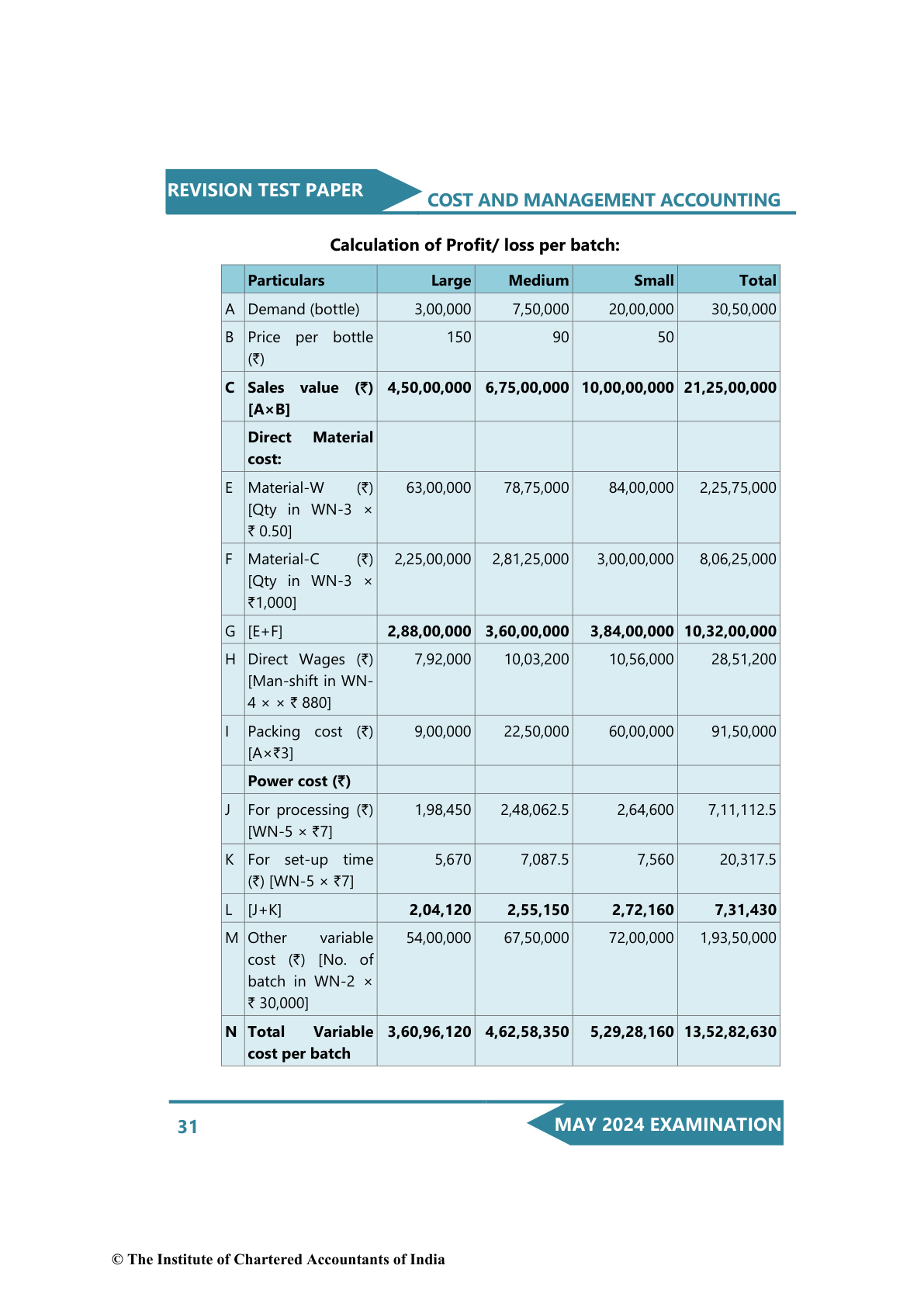 REVISION TEST PAPER

COST AND MANAGEMENT ACCOUNTING

Calculation of Profit/ loss per batch:

| | Particulars | Large | Medium | Small | Total |
|---|---|---|---|---|---|
| A | Demand (bottle) | 3,00,000 | 7,50,000 | 20,00,000 | 30,50,000 |
| B | Price per bottle (₹) | 150 | 90 | 50 | |
| C | Sales value (₹) [A×B] | 4,50,00,000 | 6,75,00,000 | 10,00,00,000 | 21,25,00,000 |
| | Direct Material cost: | | | | |
| E | Material-W (₹) [Qty in WN-3 × ₹ 0.50] | 63,00,000 | 78,75,000 | 84,00,000 | 2,25,75,000 |
| F | Material-C (₹) [Qty in WN-3 × ₹1,000] | 2,25,00,000 | 2,81,25,000 | 3,00,00,000 | 8,06,25,000 |
| G | [E+F] | 2,88,00,000 | 3,60,00,000 | 3,84,00,000 | 10,32,00,000 |
| H | Direct Wages (₹) [Man-shift in WN-4 × × ₹ 880] | 7,92,000 | 10,03,200 | 10,56,000 | 28,51,200 |
| I | Packing cost (₹) [A×₹3] | 9,00,000 | 22,50,000 | 60,00,000 | 91,50,000 |
| | Power cost (₹) | | | | |
| J | For processing (₹) [WN-5 × ₹7] | 1,98,450 | 2,48,062.5 | 2,64,600 | 7,11,112.5 |
| K | For set-up time (₹) [WN-5 × ₹7] | 5,670 | 7,087.5 | 7,560 | 20,317.5 |
| L | [J+K] | 2,04,120 | 2,55,150 | 2,72,160 | 7,31,430 |
| M | Other variable cost (₹) [No. of batch in WN-2 × ₹ 30,000] | 54,00,000 | 67,50,000 | 72,00,000 | 1,93,50,000 |
| N | Total Variable cost per batch | 3,60,96,120 | 4,62,58,350 | 5,29,28,160 | 13,52,82,630 |

31

MAY 2024 EXAMINATION

© The Institute of Chartered Accountants of India